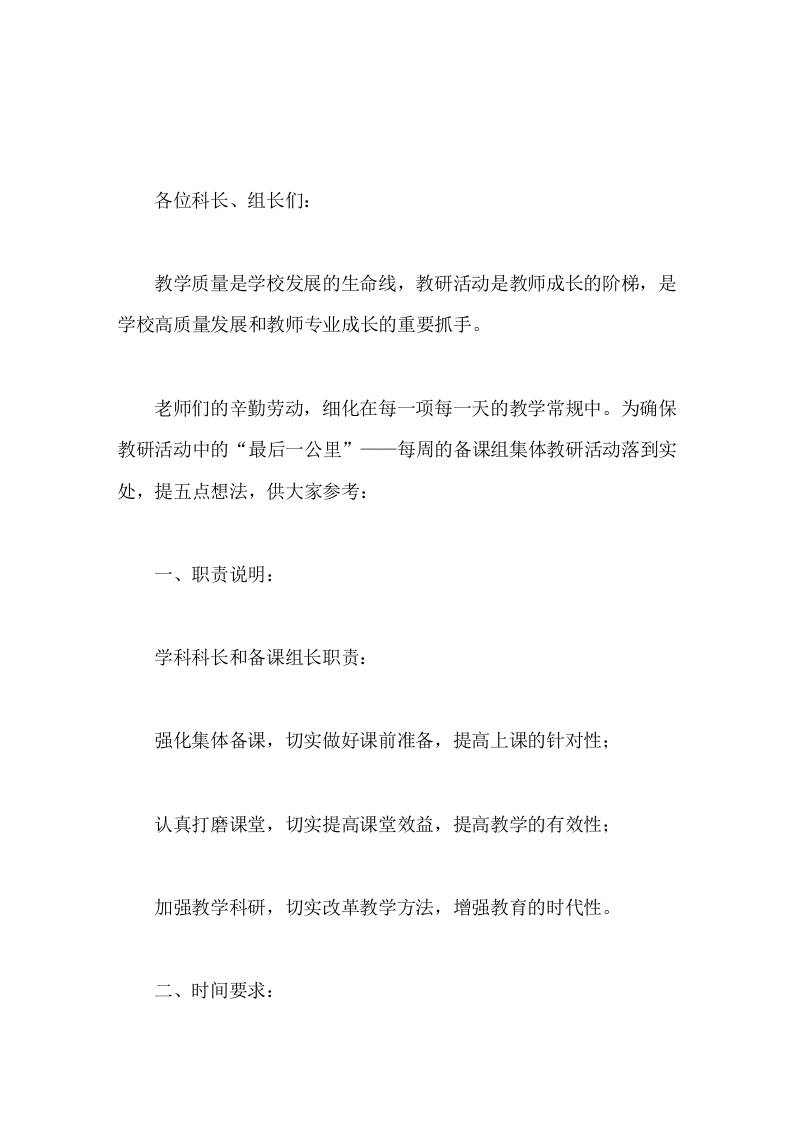 各位科长、组长们：

教学质量是学校发展的生命线，教研活动是教师成长的阶梯，是学校高质量发展和教师专业成长的重要抓手。

老师们的辛勤劳动，细化在每一项每一天的教学常规中。为确保教研活动中的“最后一公里”——每周的备课组集体教研活动落到实处，提五点想法，供大家参考：

一、职责说明：

学科科长和备课组长职责：

强化集体备课，切实做好课前准备，提高上课的针对性；

认真打磨课堂，切实提高课堂效益，提高教学的有效性；

加强教学科研，切实改革教学方法，增强教育的时代性。

二、时间要求：